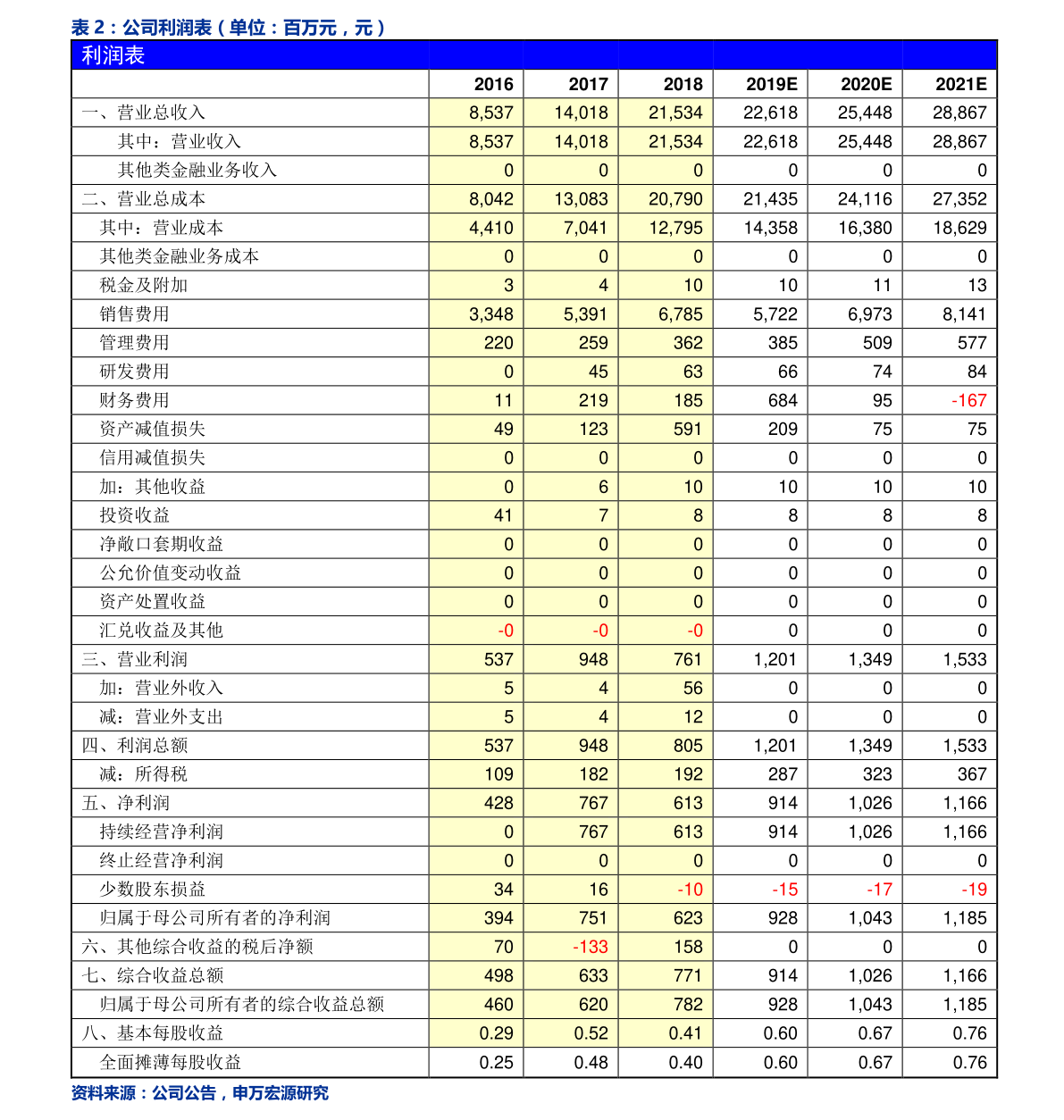 表 2：公司利润表（单位：百万元，元）

| 利润表 | | | | | | |
|---|---|---|---|---|---|---|
| | 2016 | 2017 | 2018 | 2019E | 2020E | 2021E |
| 一、营业总收入 | 8,537 | 14,018 | 21,534 | 22,618 | 25,448 | 28,867 |
| 其中：营业收入 | 8,537 | 14,018 | 21,534 | 22,618 | 25,448 | 28,867 |
| 其他类金融业务收入 | 0 | 0 | 0 | 0 | 0 | 0 |
| 二、营业总成本 | 8,042 | 13,083 | 20,790 | 21,435 | 24,116 | 27,352 |
| 其中：营业成本 | 4,410 | 7,041 | 12,795 | 14,358 | 16,380 | 18,629 |
| 其他类金融业务成本 | 0 | 0 | 0 | 0 | 0 | 0 |
| 税金及附加 | 3 | 4 | 10 | 10 | 11 | 13 |
| 销售费用 | 3,348 | 5,391 | 6,785 | 5,722 | 6,973 | 8,141 |
| 管理费用 | 220 | 259 | 362 | 385 | 509 | 577 |
| 研发费用 | 0 | 45 | 63 | 66 | 74 | 84 |
| 财务费用 | 11 | 219 | 185 | 684 | 95 | -167 |
| 资产减值损失 | 49 | 123 | 591 | 209 | 75 | 75 |
| 信用减值损失 | 0 | 0 | 0 | 0 | 0 | 0 |
| 加：其他收益 | 0 | 6 | 10 | 10 | 10 | 10 |
| 投资收益 | 41 | 7 | 8 | 8 | 8 | 8 |
| 净敞口套期收益 | 0 | 0 | 0 | 0 | 0 | 0 |
| 公允价值变动收益 | 0 | 0 | 0 | 0 | 0 | 0 |
| 资产处置收益 | 0 | 0 | 0 | 0 | 0 | 0 |
| 汇兑收益及其他 | -0 | -0 | -0 | 0 | 0 | 0 |
| 三、营业利润 | 537 | 948 | 761 | 1,201 | 1,349 | 1,533 |
| 加：营业外收入 | 5 | 4 | 56 | 0 | 0 | 0 |
| 减：营业外支出 | 5 | 4 | 12 | 0 | 0 | 0 |
| 四、利润总额 | 537 | 948 | 805 | 1,201 | 1,349 | 1,533 |
| 减：所得税 | 109 | 182 | 192 | 287 | 323 | 367 |
| 五、净利润 | 428 | 767 | 613 | 914 | 1,026 | 1,166 |
| 持续经营净利润 | 0 | 767 | 613 | 914 | 1,026 | 1,166 |
| 终止经营净利润 | 0 | 0 | 0 | 0 | 0 | 0 |
| 少数股东损益 | 34 | 16 | -10 | -15 | -17 | -19 |
| 归属于母公司所有者的净利润 | 394 | 751 | 623 | 928 | 1,043 | 1,185 |
| 六、其他综合收益的税后净额 | 70 | -133 | 158 | 0 | 0 | 0 |
| 七、综合收益总额 | 498 | 633 | 771 | 914 | 1,026 | 1,166 |
| 归属于母公司所有者的综合收益总额 | 460 | 620 | 782 | 928 | 1,043 | 1,185 |
| 八、基本每股收益 | 0.29 | 0.52 | 0.41 | 0.60 | 0.67 | 0.76 |
| 全面摊薄每股收益 | 0.25 | 0.48 | 0.40 | 0.60 | 0.67 | 0.76 |

资料来源：公司公告，申万宏源研究